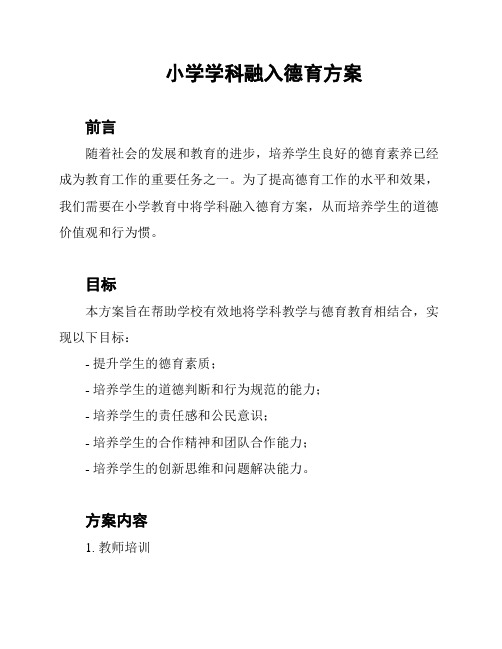 小学学科融入德育方案

前言

随着社会的发展和教育的进步，培养学生良好的德育素养已经成为教育工作的重要任务之一。为了提高德育工作的水平和效果，我们需要在小学教育中将学科融入德育方案，从而培养学生的道德价值观和行为惯。

目标

本方案旨在帮助学校有效地将学科教学与德育教育相结合，实现以下目标：

- 提升学生的德育素质；
- 培养学生的道德判断和行为规范的能力；
- 培养学生的责任感和公民意识；
- 培养学生的合作精神和团队合作能力；
- 培养学生的创新思维和问题解决能力。

方案内容

1. 教师培训